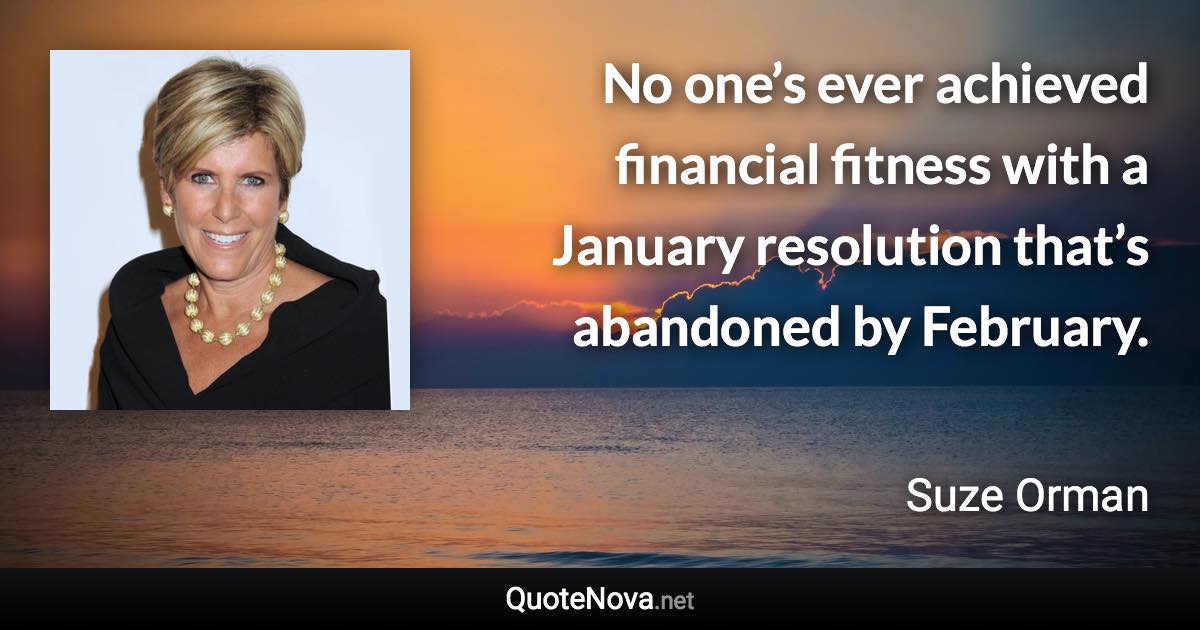 No one’s ever achieved financial fitness with a January resolution that’s abandoned by February.

Suze Orman

QuoteNova.net